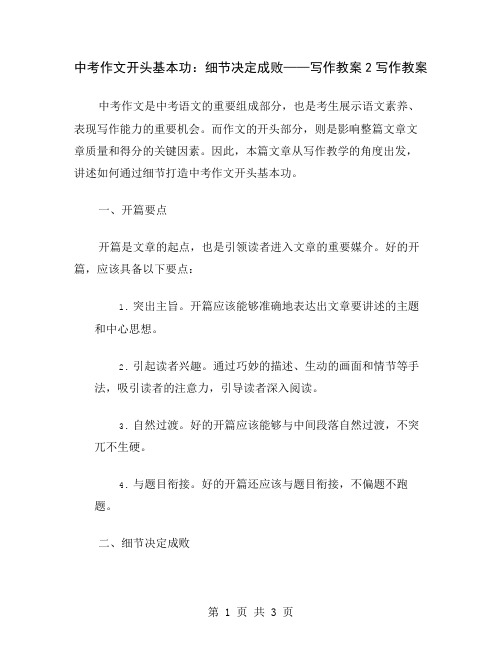 中考作文开头基本功：细节决定成败——写作教案 2 写作教案

中考作文是中考语文的重要组成部分，也是考生展示语文素养、表现写作能力的重要机会。而作文的开头部分，则是影响整篇文章文章质量和得分的关键因素。因此，本篇文章从写作教学的角度出发，讲述如何通过细节打造中考作文开头基本功。

一、开篇要点

开篇是文章的起点，也是引领读者进入文章的重要媒介。好的开篇，应该具备以下要点：

1. 突出主旨。开篇应该能够准确地表达出文章要讲述的主题和中心思想。

2. 引起读者兴趣。通过巧妙的描述、生动的画面和情节等手法，吸引读者的注意力，引导读者深入阅读。

3. 自然过渡。好的开篇应该能够与中间段落自然过渡，不突兀不生硬。

4. 与题目衔接。好的开篇还应该与题目衔接，不偏题不跑题。

二、细节决定成败

第 1 页 共 3 页